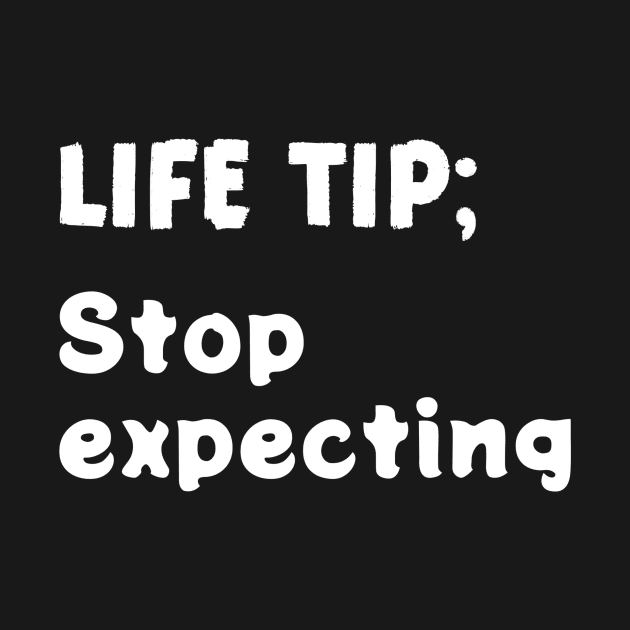 LIFE TIP;
Stop expecting